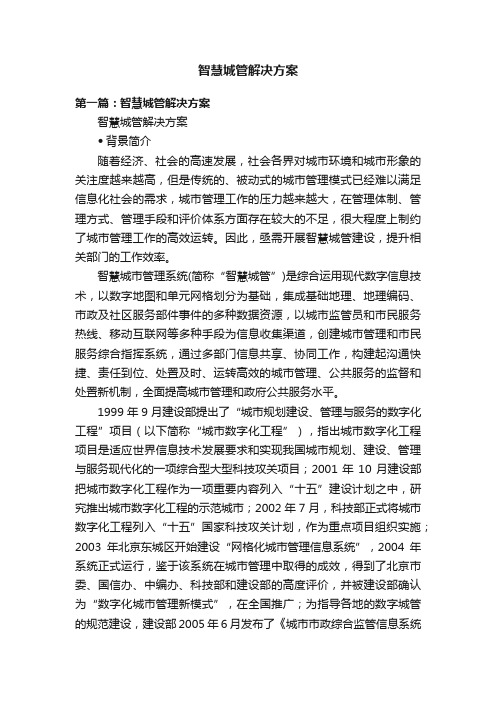 智慧城管解决方案

第一篇：智慧城管解决方案

智慧城管解决方案

• 背景简介

随着经济、社会的高速发展，社会各界对城市环境和城市形象的关注度越来越高，但是传统的、被动式的城市管理模式已经难以满足信息化社会的需求，城市管理工作的压力越来越大，在管理体制、管理方式、管理手段和评价体系方面存在较大的不足，很大程度上制约了城市管理工作的高效运转。因此，亟需开展智慧城管建设，提升相关部门的工作效率。

智慧城市管理系统(简称“智慧城管”)是综合运用现代数字信息技术，以数字地图和单元网格划分为基础，集成基础地理、地理编码、市政及社区服务部件事件的多种数据资源，以城市监管员和市民服务热线、移动互联网等多种手段为信息收集渠道，创建城市管理和市民服务综合指挥系统，通过多部门信息共享、协同工作，构建起沟通快捷、责任到位、处置及时、运转高效的城市管理、公共服务的监督和处置新机制，全面提高城市管理和政府公共服务水平。

1999 年 9 月建设部提出了“城市规划建设、管理与服务的数字化工程”项目（以下简称“城市数字化工程”），指出城市数字化工程项目是适应世界信息技术发展要求和实现我国城市规划、建设、管理与服务现代化的一项综合型大型科技攻关项目；2001 年 10 月建设部把城市数字化工程作为一项重要内容列入“十五”建设计划之中，研究推出城市数字化工程的示范城市；2002 年 7 月，科技部正式将城市数字化工程列入“十五”国家科技攻关计划，作为重点项目组织实施；2003 年北京东城区开始建设“网格化城市管理信息系统”，2004 年系统正式运行，鉴于该系统在城市管理中取得的成效，得到了北京市委、国信办、中编办、科技部和建设部的高度评价，并被建设部确认为“数字化城市管理新模式”，在全国推广；为指导各地的数字城管的规范建设，建设部 2005 年 6 月发布了《城市市政综合监管信息系统